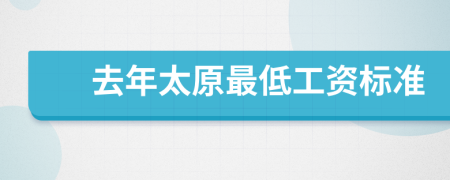 去年太原最低工资标准